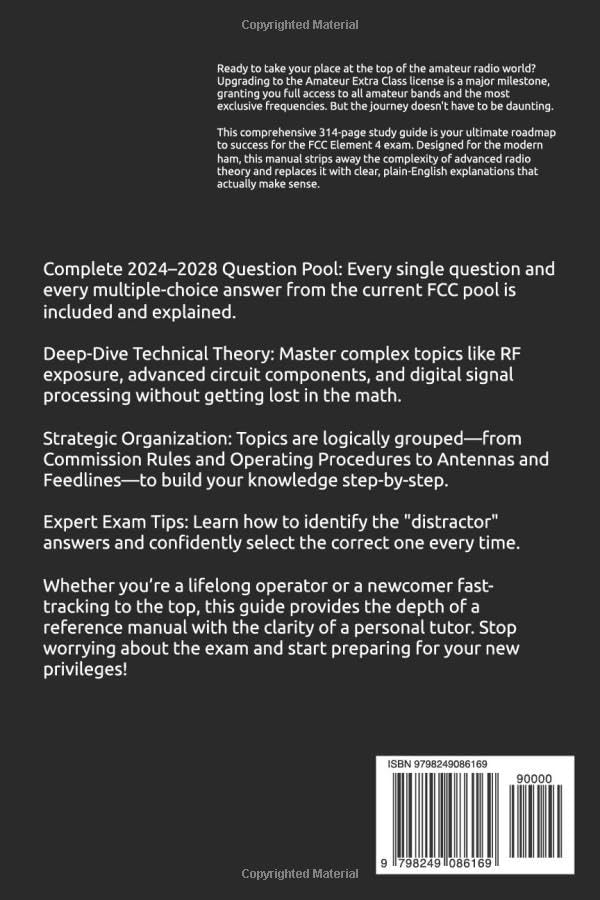 Copyrighted Material

Ready to take your place at the top of the amateur radio world? Upgrading to the Amateur Extra Class license is a major milestone, granting you full access to all amateur bands and the most exclusive frequencies. But the journey doesn't have to be daunting.

This comprehensive 314-page study guide is your ultimate roadmap to success for the FCC Element 4 exam. Designed for the modern ham, this manual strips away the complexity of advanced radio theory and replaces it with clear, plain-English explanations that actually make sense.

Complete 2024–2028 Question Pool: Every single question and every multiple-choice answer from the current FCC pool is included and explained.

Deep-Dive Technical Theory: Master complex topics like RF exposure, advanced circuit components, and digital signal processing without getting lost in the math.

Strategic Organization: Topics are logically grouped—from Commission Rules and Operating Procedures to Antennas and Feedlines—to build your knowledge step-by-step.

Expert Exam Tips: Learn how to identify the "distractor" answers and confidently select the correct one every time.

Whether you're a lifelong operator or a newcomer fast-tracking to the top, this guide provides the depth of a reference manual with the clarity of a personal tutor. Stop worrying about the exam and start preparing for your new privileges!

ISBN 9798249086169

90000

9 798249 086169

Copyrighted Material